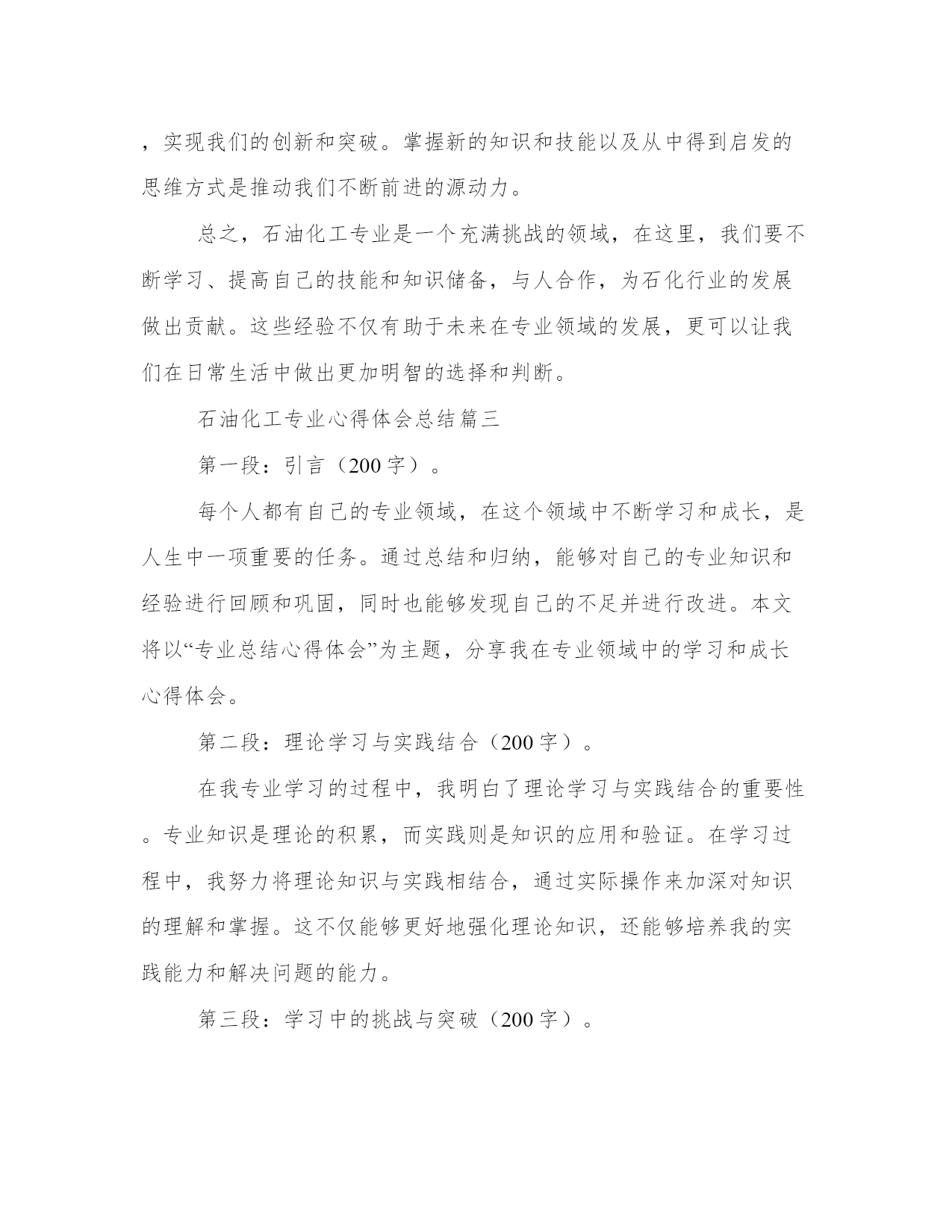 ，实现我们的创新和突破。掌握新的知识和技能以及从中得到启发的思维方式是推动我们不断前进的源动力。

总之，石油化工专业是一个充满挑战的领域，在这里，我们要不断学习、提高自己的技能和知识储备，与人合作，为石化行业的发展做出贡献。这些经验不仅有助于未来在专业领域的发展，更可以让我们在日常生活中做出更加明智的选择和判断。

石油化工专业心得体会总结篇三

第一段：引言（200字）。

每个人都有自己的专业领域，在这个领域中不断学习和成长，是人生中一项重要的任务。通过总结和归纳，能够对自己的专业知识和经验进行回顾和巩固，同时也能够发现自己的不足并进行改进。本文将以“专业总结心得体会”为主题，分享我在专业领域中的学习和成长心得体会。

第二段：理论学习与实践结合（200字）。

在我专业学习的过程中，我明白了理论学习与实践结合的重要性。专业知识是理论的积累，而实践则是知识的应用和验证。在学习过程中，我努力将理论知识与实践相结合，通过实际操作来加深对知识的理解和掌握。这不仅能够更好地强化理论知识，还能够培养我的实践能力和解决问题的能力。

第三段：学习中的挑战与突破（200字）。